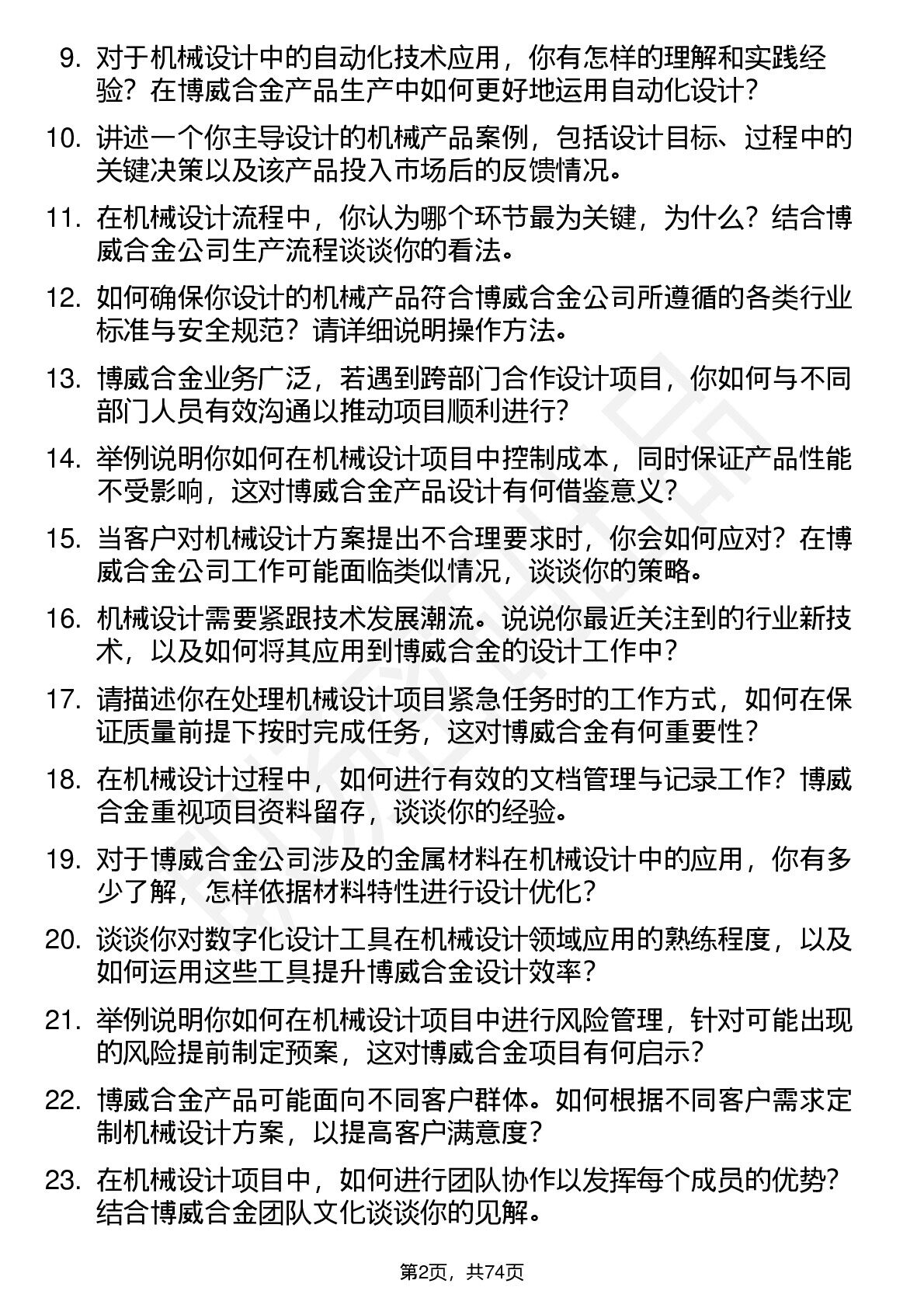 9. 对于机械设计中的自动化技术应用，你有怎样的理解和实践经验？在博威合金产品生产中如何更好地运用自动化设计？

10. 讲述一个你主导设计的机械产品案例，包括设计目标、过程中的关键决策以及该产品投入市场后的反馈情况。

11. 在机械设计流程中，你认为哪个环节最为关键，为什么？结合博威合金公司生产流程谈谈你的看法。

12. 如何确保你设计的机械产品符合博威合金公司所遵循的各类行业标准与安全规范？请详细说明操作方法。

13. 博威合金业务广泛，若遇到跨部门合作设计项目，你如何与不同部门人员有效沟通以推动项目顺利进行？

14. 举例说明你如何在机械设计项目中控制成本，同时保证产品性能不受影响，这对博威合金产品设计有何借鉴意义？

15. 当客户对机械设计方案提出不合理要求时，你会如何应对？在博威合金公司工作可能面临类似情况，谈谈你的策略。

16. 机械设计需要紧跟技术发展潮流。说说你最近关注到的行业新技术，以及如何将其应用到博威合金的设计工作中？

17. 请描述你在处理机械设计项目紧急任务时的工作方式，如何在保证质量前提下按时完成任务，这对博威合金有何重要性？

18. 在机械设计过程中，如何进行有效的文档管理与记录工作？博威合金重视项目资料留存，谈谈你的经验。

19. 对于博威合金公司涉及的金属材料在机械设计中的应用，你有多少了解，怎样依据材料特性进行设计优化？

20. 谈谈你对数字化设计工具在机械设计领域应用的熟练程度，以及如何运用这些工具提升博威合金设计效率？

21. 举例说明你如何在机械设计项目中进行风险管理，针对可能出现的风险提前制定预案，这对博威合金项目有何启示？

22. 博威合金产品可能面向不同客户群体。如何根据不同客户需求定制机械设计方案，以提高客户满意度？

23. 在机械设计项目中，如何进行团队协作以发挥每个成员的优势？结合博威合金团队文化谈谈你的见解。

第2页，共74页